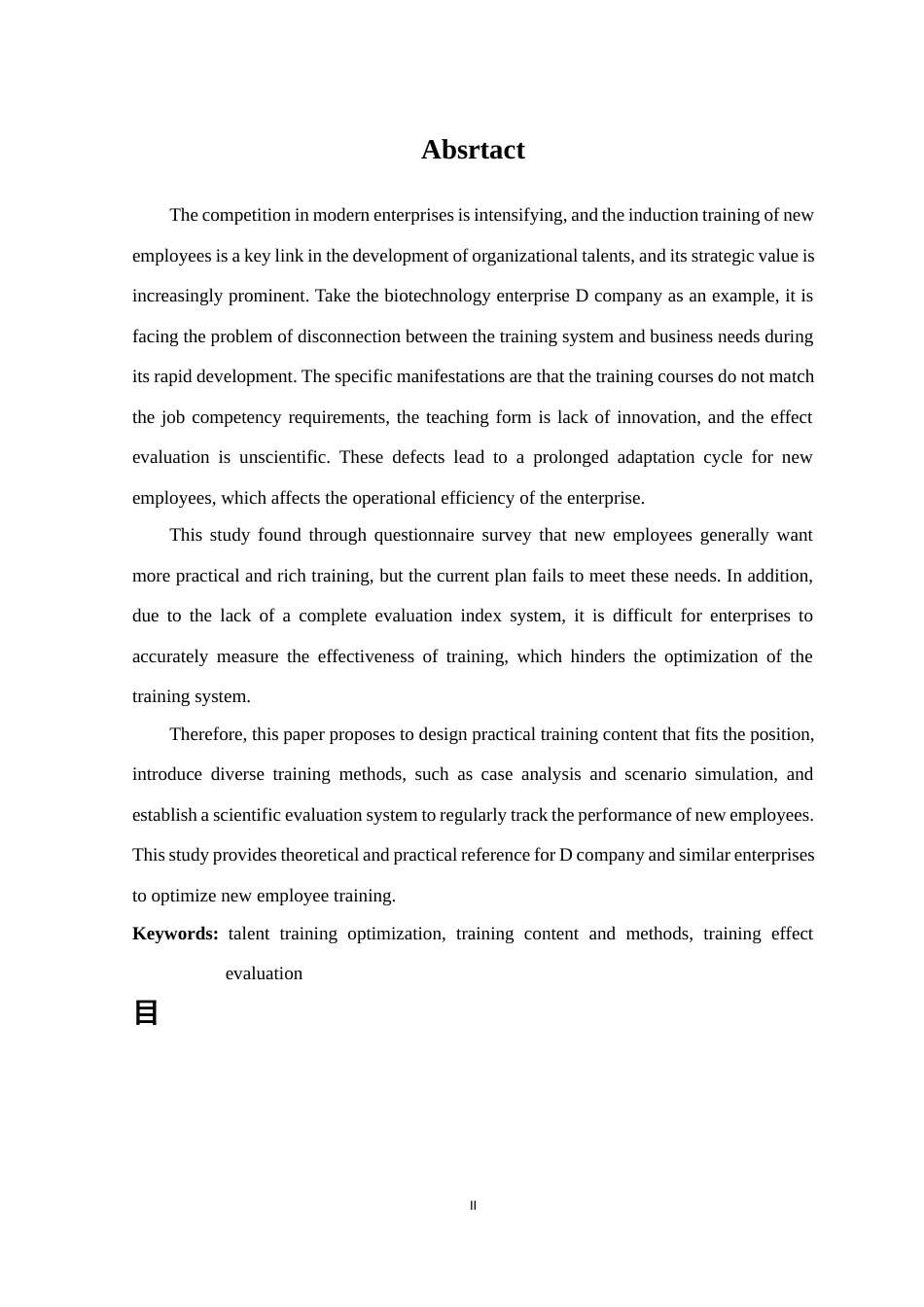 Absrtact

The competition in modern enterprises is intensifying, and the induction training of new employees is a key link in the development of organizational talents, and its strategic value is increasingly prominent. Take the biotechnology enterprise D company as an example, it is facing the problem of disconnection between the training system and business needs during its rapid development. The specific manifestations are that the training courses do not match the job competency requirements, the teaching form is lack of innovation, and the effect evaluation is unscientific. These defects lead to a prolonged adaptation cycle for new employees, which affects the operational efficiency of the enterprise.

This study found through questionnaire survey that new employees generally want more practical and rich training, but the current plan fails to meet these needs. In addition, due to the lack of a complete evaluation index system, it is difficult for enterprises to accurately measure the effectiveness of training, which hinders the optimization of the training system.

Therefore, this paper proposes to design practical training content that fits the position, introduce diverse training methods, such as case analysis and scenario simulation, and establish a scientific evaluation system to regularly track the performance of new employees. This study provides theoretical and practical reference for D company and similar enterprises to optimize new employee training.

Keywords: talent training optimization, training content and methods, training effect evaluation

目

II